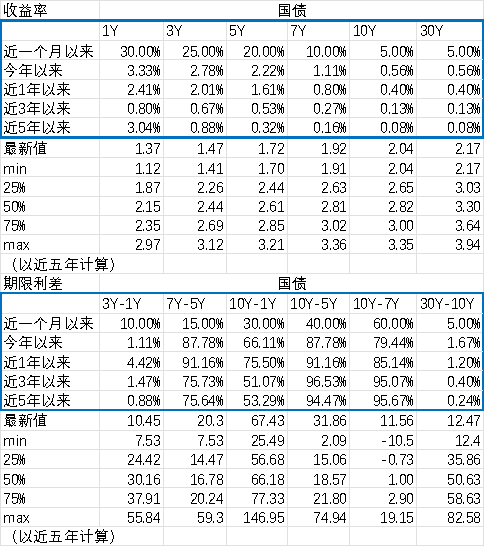 | 收益率 | 国债 | | | | | |
|---|---|---|---|---|---|---|
| | 1Y | 3Y | 5Y | 7Y | 10Y | 30Y |
| 近一个月以来 | 30.00% | 25.00% | 20.00% | 10.00% | 5.00% | 5.00% |
| 今年以来 | 3.33% | 2.78% | 2.22% | 1.11% | 0.56% | 0.56% |
| 近1年以来 | 2.41% | 2.01% | 1.61% | 0.80% | 0.40% | 0.40% |
| 近3年以来 | 0.80% | 0.67% | 0.53% | 0.27% | 0.13% | 0.13% |
| 近5年以来 | 3.04% | 0.88% | 0.32% | 0.16% | 0.08% | 0.08% |
| 最新值 | 1.37 | 1.47 | 1.72 | 1.92 | 2.04 | 2.17 |
| min | 1.12 | 1.41 | 1.70 | 1.91 | 2.04 | 2.17 |
| 25% | 1.87 | 2.26 | 2.44 | 2.63 | 2.65 | 3.03 |
| 50% | 2.15 | 2.44 | 2.61 | 2.81 | 2.82 | 3.30 |
| 75% | 2.35 | 2.69 | 2.85 | 3.02 | 3.00 | 3.64 |
| max | 2.97 | 3.12 | 3.21 | 3.36 | 3.35 | 3.94 |
| （以近五年计算） | | | | | | |

| 期限利差 | 国债 | | | | | |
|---|---|---|---|---|---|---|
| | 3Y-1Y | 7Y-5Y | 10Y-1Y | 10Y-5Y | 10Y-7Y | 30Y-10Y |
| 近一个月以来 | 10.00% | 15.00% | 30.00% | 40.00% | 60.00% | 5.00% |
| 今年以来 | 1.11% | 87.78% | 66.11% | 87.78% | 79.44% | 1.67% |
| 近1年以来 | 4.42% | 91.16% | 75.50% | 91.16% | 85.14% | 1.20% |
| 近3年以来 | 1.47% | 75.73% | 51.07% | 96.53% | 95.07% | 0.40% |
| 近5年以来 | 0.88% | 75.64% | 53.29% | 94.47% | 95.67% | 0.24% |
| 最新值 | 10.45 | 20.3 | 67.43 | 31.86 | 11.56 | 12.47 |
| min | 7.53 | 7.53 | 25.49 | 2.09 | -10.5 | 12.4 |
| 25% | 24.42 | 14.47 | 56.68 | 15.06 | -0.73 | 35.86 |
| 50% | 30.16 | 16.78 | 66.18 | 18.57 | 1.00 | 50.63 |
| 75% | 37.91 | 20.24 | 77.33 | 21.80 | 2.90 | 58.63 |
| max | 55.84 | 59.3 | 146.95 | 74.94 | 19.15 | 82.58 |
| （以近五年计算） | | | | | | |